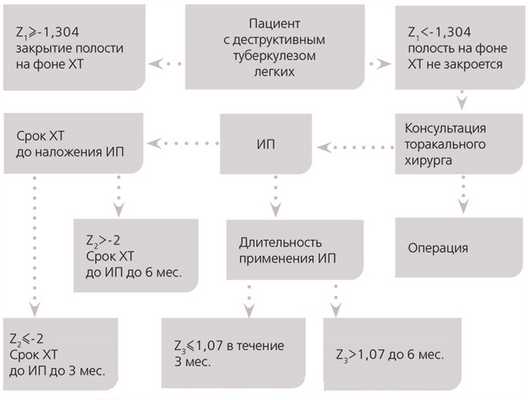 $Z_1 \geqslant -1,304$ закрытие полости на фоне ХТ

Пациент с деструктивным туберкулезом легких

$Z_1 < -1,304$ полость на фоне ХТ не закроется

Срок ХТ до наложения ИП

ИП

Консультация торакального хирурга

$Z_2 > -2$ Срок ХТ до ИП до 6 мес.

Длительность применения ИП

Операция

$Z_2 \leqslant -2$ Срок ХТ до ИП до 3 мес.

$Z_3 \leqslant 1,07$ в течение 3 мес.

$Z_3 > 1,07$ до 6 мес.